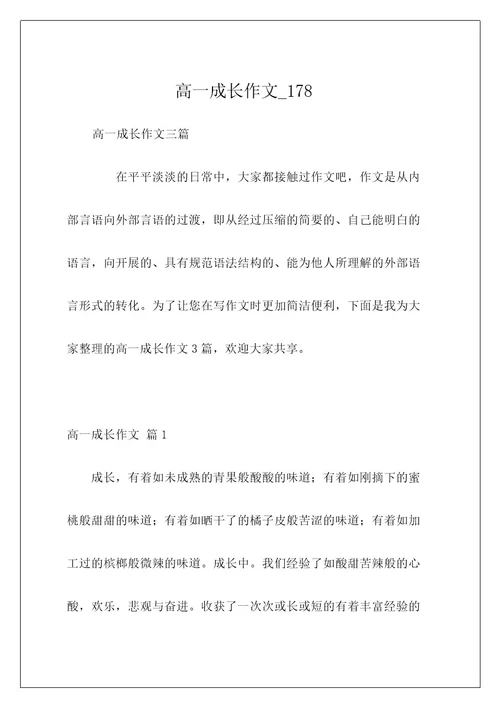 高一成长作文_178

高一成长作文三篇

在平平淡淡的日常中，大家都接触过作文吧，作文是从内部言语向外部言语的过渡，即从经过压缩的简要的、自己能明白的语言，向开展的、具有规范语法结构的、能为他人所理解的外部语言形式的转化。为了让您在写作文时更加简洁便利，下面是我为大家整理的高一成长作文 3 篇，欢迎大家共享。

高一成长作文 篇 1

成长，有着如未成熟的青果般酸酸的味道；有着如刚摘下的蜜桃般甜甜的味道；有着如晒干了的橘子皮般苦涩的味道；有着如加工过的槟榔般微辣的味道。成长中。我们经验了如酸甜苦辣般的心酸，欢乐，悲观与奋进。收获了一次次或长或短的有着丰富经验的